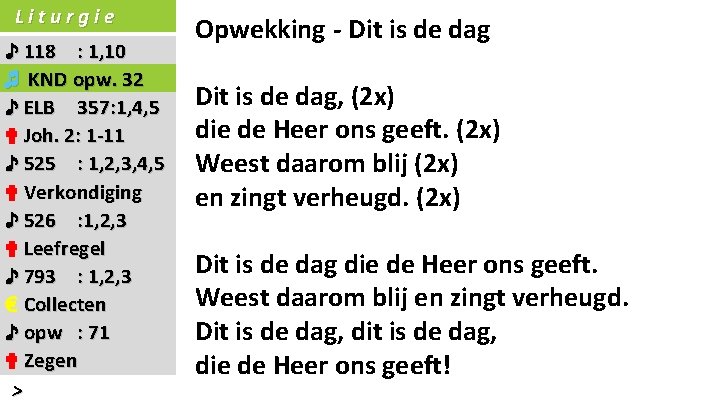 Liturgie
118 : 1,10
KND opw. 32
ELB 357:1,4,5
Joh. 2: 1-11
525 : 1,2,3,4,5
Verkondiging
526 :1,2,3
Leefregel
793 : 1,2,3
Collecten
opw : 71
Zegen
>

Opwekking - Dit is de dag

Dit is de dag, (2x)
die de Heer ons geeft. (2x)
Weest daarom blij (2x)
en zingt verheugd. (2x)

Dit is de dag die de Heer ons geeft.
Weest daarom blij en zingt verheugd.
Dit is de dag, dit is de dag,
die de Heer ons geeft!